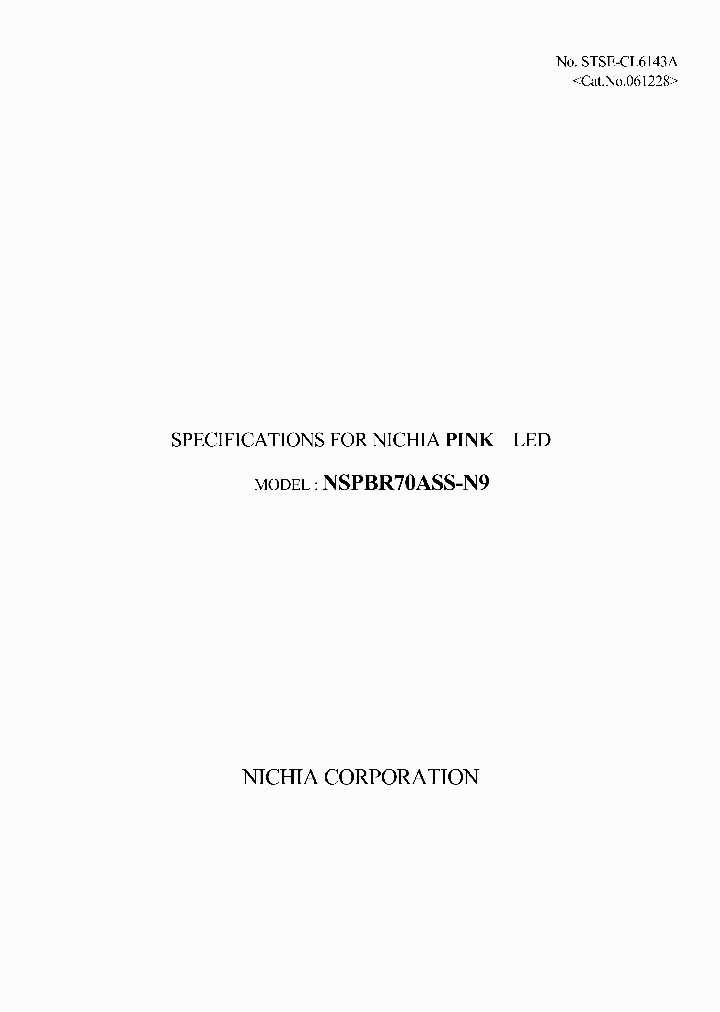 No. STSE-CL6143A
<Cat.No.061228>

SPECIFICATIONS FOR NICHIA PINK LED

MODEL : NSPBR70ASS-N9

NICHIA CORPORATION